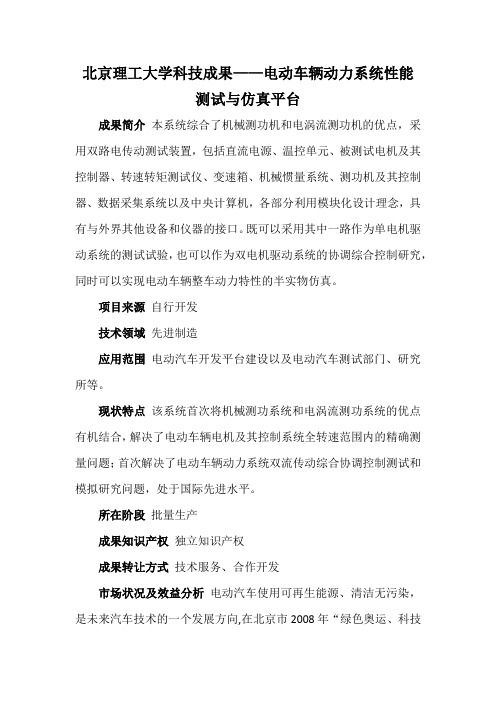 北京理工大学科技成果——电动车辆动力系统性能测试与仿真平台

成果简介 本系统综合了机械测功机和电涡流测功机的优点，采用双路电传动测试装置，包括直流电源、温控单元、被测试电机及其控制器、转速转矩测试仪、变速箱、机械惯量系统、测功机及其控制器、数据采集系统以及中央计算机，各部分利用模块化设计理念，具有与外界其他设备和仪器的接口。既可以采用其中一路作为单电机驱动系统的测试试验，也可以作为双电机驱动系统的协调综合控制研究，同时可以实现电动车辆整车动力特性的半实物仿真。

项目来源 自行开发

技术领域 先进制造

应用范围 电动汽车开发平台建设以及电动汽车测试部门、研究所等。

现状特点 该系统首次将机械测功系统和电涡流测功系统的优点有机结合，解决了电动车辆电机及其控制系统全转速范围内的精确测量问题；首次解决了电动车辆动力系统双流传动综合协调控制测试和模拟研究问题，处于国际先进水平。

所在阶段 批量生产

成果知识产权 独立知识产权

成果转让方式 技术服务、合作开发

市场状况及效益分析 电动汽车使用可再生能源、清洁无污染，是未来汽车技术的一个发展方向,在北京市 2008 年“绿色奥运、科技